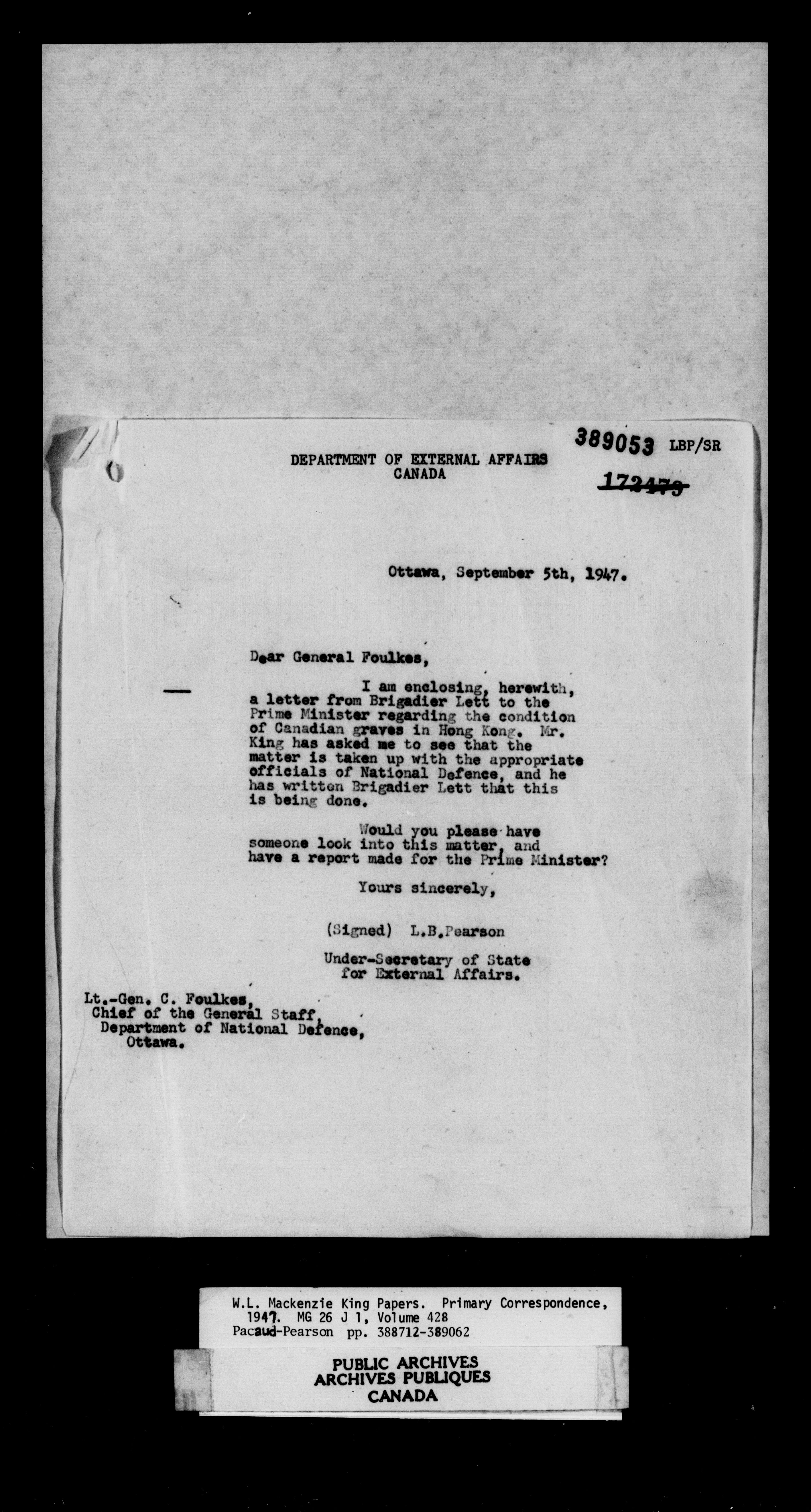 389053 LBP/SR

DEPARTMENT OF EXTERNAL AFFAIRS
CANADA

172479

Ottawa, September 5th, 1947.

Dear General Foulkes,

I am enclosing, herewith, a letter from Brigadier Lett to the Prime Minister regarding the condition of Canadian graves in Hong Kong. Mr. King has asked me to see that the matter is taken up with the appropriate officials of National Defence, and he has written Brigadier Lett that this is being done.

Would you please have someone look into this matter, and have a report made for the Prime Minister?

Yours sincerely,

(Signed) L.B.Pearson

Under-Secretary of State for External Affairs.

Lt.-Gen. C. Foulkes,
Chief of the General Staff,
Department of National Defence,
Ottawa.

W.L. Mackenzie King Papers. Primary Correspondence, 1947. MG 26 J 1, Volume 428
Pacaud-Pearson pp. 388712-389062

PUBLIC ARCHIVES
ARCHIVES PUBLIQUES
CANADA